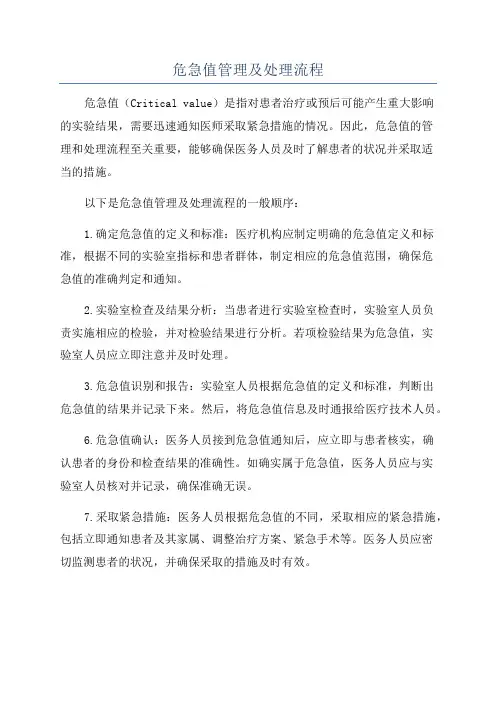 危急值管理及处理流程

危急值（Critical value）是指对患者治疗或预后可能产生重大影响的实验结果，需要迅速通知医师采取紧急措施的情况。因此，危急值的管理和处理流程至关重要，能够确保医务人员及时了解患者的状况并采取适当的措施。

以下是危急值管理及处理流程的一般顺序：

1.确定危急值的定义和标准：医疗机构应制定明确的危急值定义和标准，根据不同的实验室指标和患者群体，制定相应的危急值范围，确保危急值的准确判定和通知。

2.实验室检查及结果分析：当患者进行实验室检查时，实验室人员负责实施相应的检验，并对检验结果进行分析。若项检验结果为危急值，实验室人员应立即注意并及时处理。

3.危急值识别和报告：实验室人员根据危急值的定义和标准，判断出危急值的结果并记录下来。然后，将危急值信息及时通报给医疗技术人员。

6.危急值确认：医务人员接到危急值通知后，应立即与患者核实，确认患者的身份和检查结果的准确性。如确实属于危急值，医务人员应与实验室人员核对并记录，确保准确无误。

7.采取紧急措施：医务人员根据危急值的不同，采取相应的紧急措施，包括立即通知患者及其家属、调整治疗方案、紧急手术等。医务人员应密切监测患者的状况，并确保采取的措施及时有效。